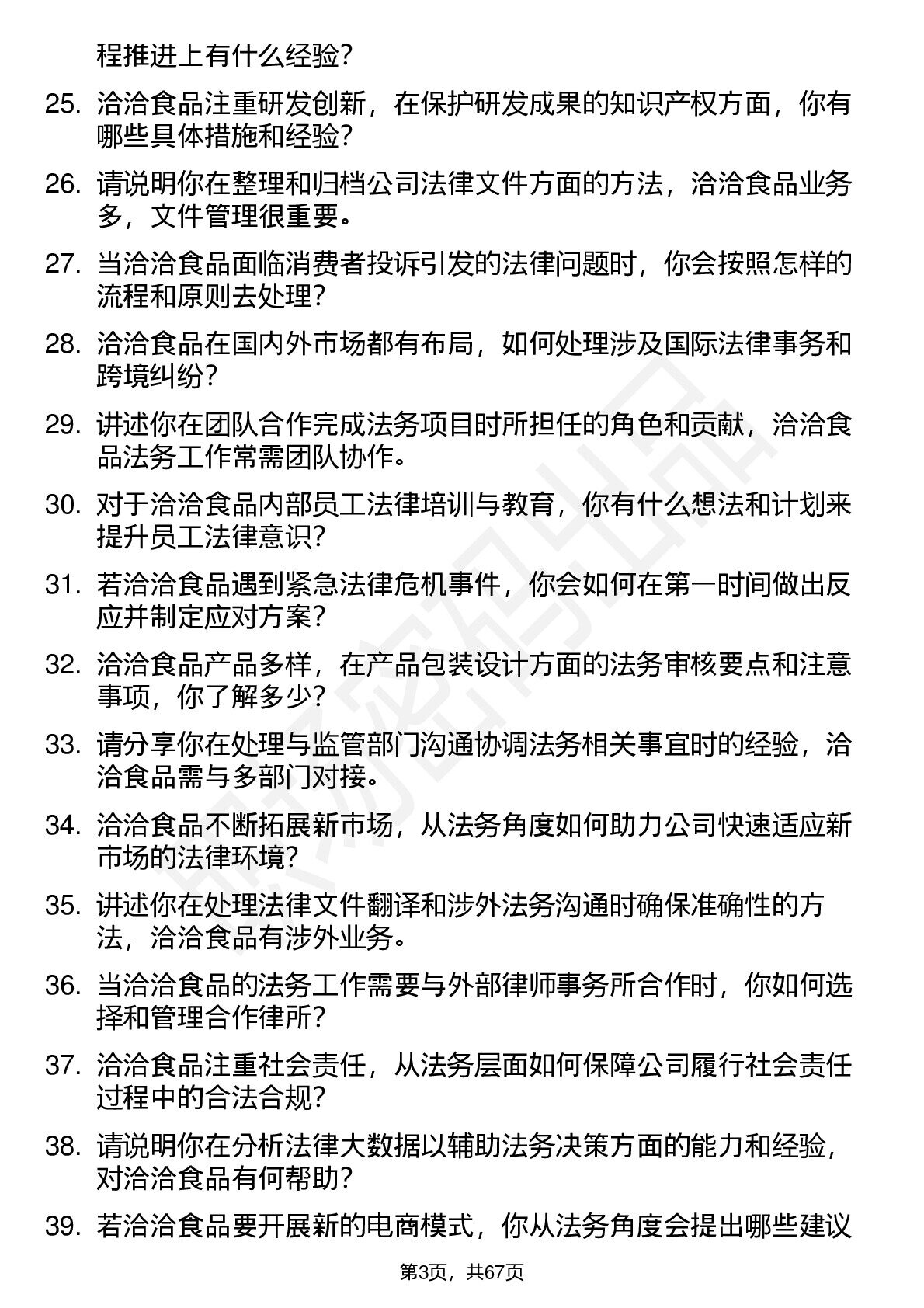 程推进上有什么经验？

25. 洽洽食品注重研发创新，在保护研发成果的知识产权方面，你有哪些具体措施和经验？

26. 请说明你在整理和归档公司法律文件方面的方法，洽洽食品业务多，文件管理很重要。

27. 当洽洽食品面临消费者投诉引发的法律问题时，你会按照怎样的流程和原则去处理？

28. 洽洽食品在国内外市场都有布局，如何处理涉及国际法律事务和跨境纠纷？

29. 讲述你在团队合作完成法务项目时所担任的角色和贡献，洽洽食品法务工作常需团队协作。

30. 对于洽洽食品内部员工法律培训与教育，你有什么想法和计划来提升员工法律意识？

31. 若洽洽食品遇到紧急法律危机事件，你会如何在第一时间做出反应并制定应对方案？

32. 洽洽食品产品多样，在产品包装设计方面的法务审核要点和注意事项，你了解多少？

33. 请分享你在处理与监管部门沟通协调法务相关事宜时的经验，洽洽食品需与多部门对接。

34. 洽洽食品不断拓展新市场，从法务角度如何助力公司快速适应新市场的法律环境？

35. 讲述你在处理法律文件翻译和涉外法务沟通时确保准确性的方法，洽洽食品有涉外业务。

36. 当洽洽食品的法务工作需要与外部律师事务所合作时，你如何选择和管理合作律所？

37. 洽洽食品注重社会责任，从法务层面如何保障公司履行社会责任过程中的合法合规？

38. 请说明你在分析法律大数据以辅助法务决策方面的能力和经验，对洽洽食品有何帮助？

39. 若洽洽食品要开展新的电商模式，你从法务角度会提出哪些建议

第3页，共67页